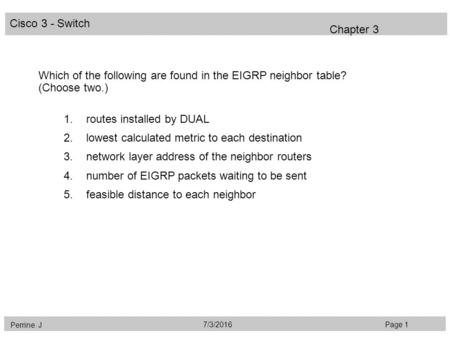 Cisco 3 - Switch

Chapter 3

Which of the following are found in the EIGRP neighbor table? (Choose two.)

1. routes installed by DUAL
2. lowest calculated metric to each destination
3. network layer address of the neighbor routers
4. number of EIGRP packets waiting to be sent
5. feasible distance to each neighbor

Perrine J

7/3/2016

Page 1